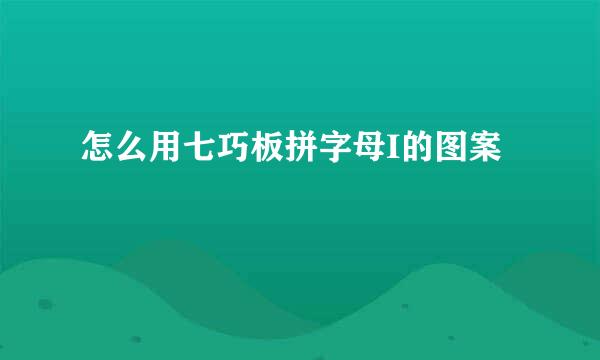 怎么用七巧板拼字母I的图案